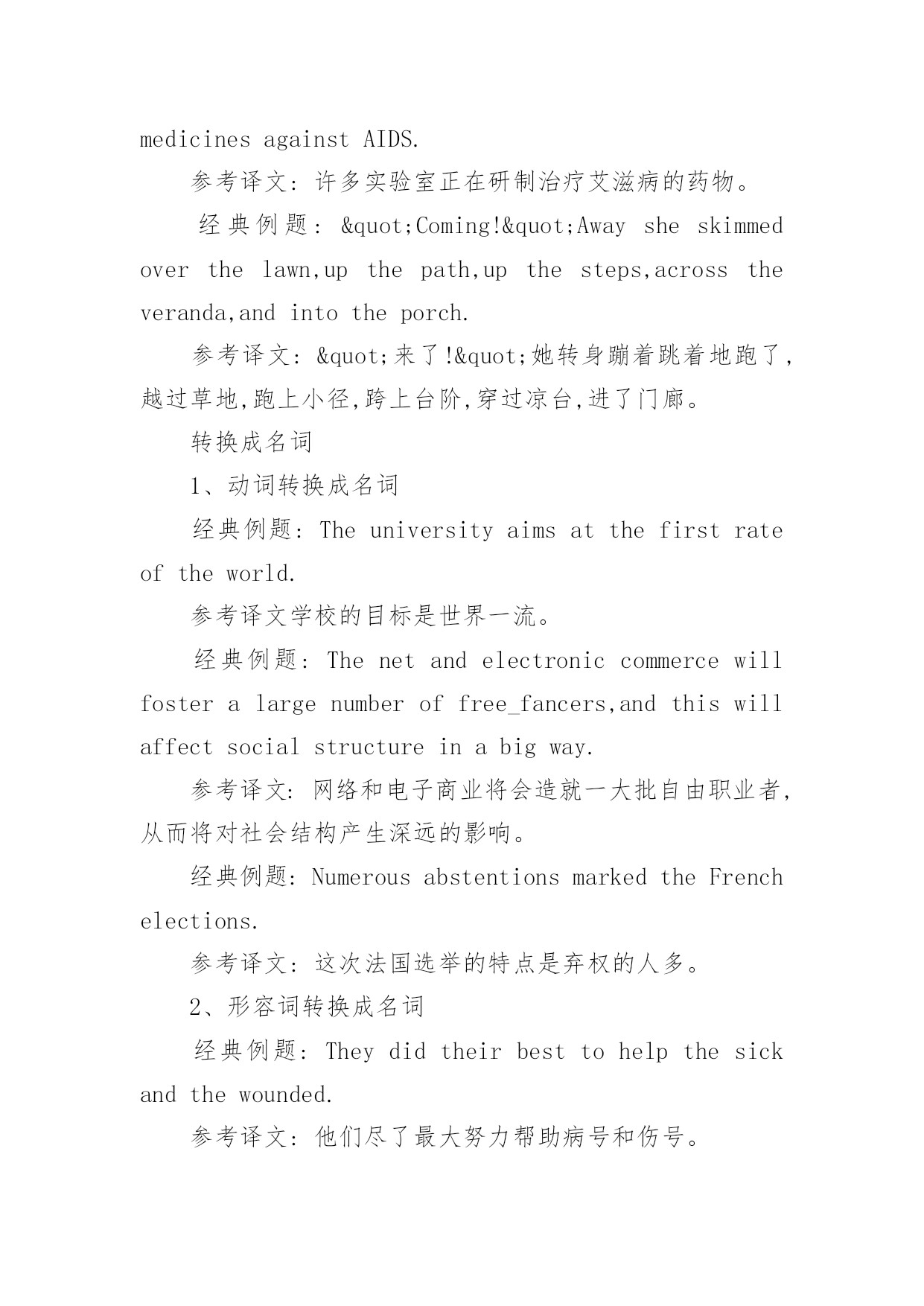 medicines against AIDS.

参考译文：许多实验室正在研制治疗艾滋病的药物。

经典例题：&quot;Coming!&quot;Away she skimmed over the lawn,up the path,up the steps,across the veranda,and into the porch.

参考译文：&quot;来了!&quot;她转身蹦着跳着地跑了,越过草地,跑上小径,跨上台阶,穿过凉台,进了门廊。

转换成名词

1、动词转换成名词

经典例题：The university aims at the first rate of the world.

参考译文学校的目标是世界一流。

经典例题：The net and electronic commerce will foster a large number of free_fancers,and this will affect social structure in a big way.

参考译文：网络和电子商业将会造就一大批自由职业者,从而将对社会结构产生深远的影响。

经典例题：Numerous abstentions marked the French elections.

参考译文：这次法国选举的特点是弃权的人多。

2、形容词转换成名词

经典例题：They did their best to help the sick and the wounded.

参考译文：他们尽了最大努力帮助病号和伤号。